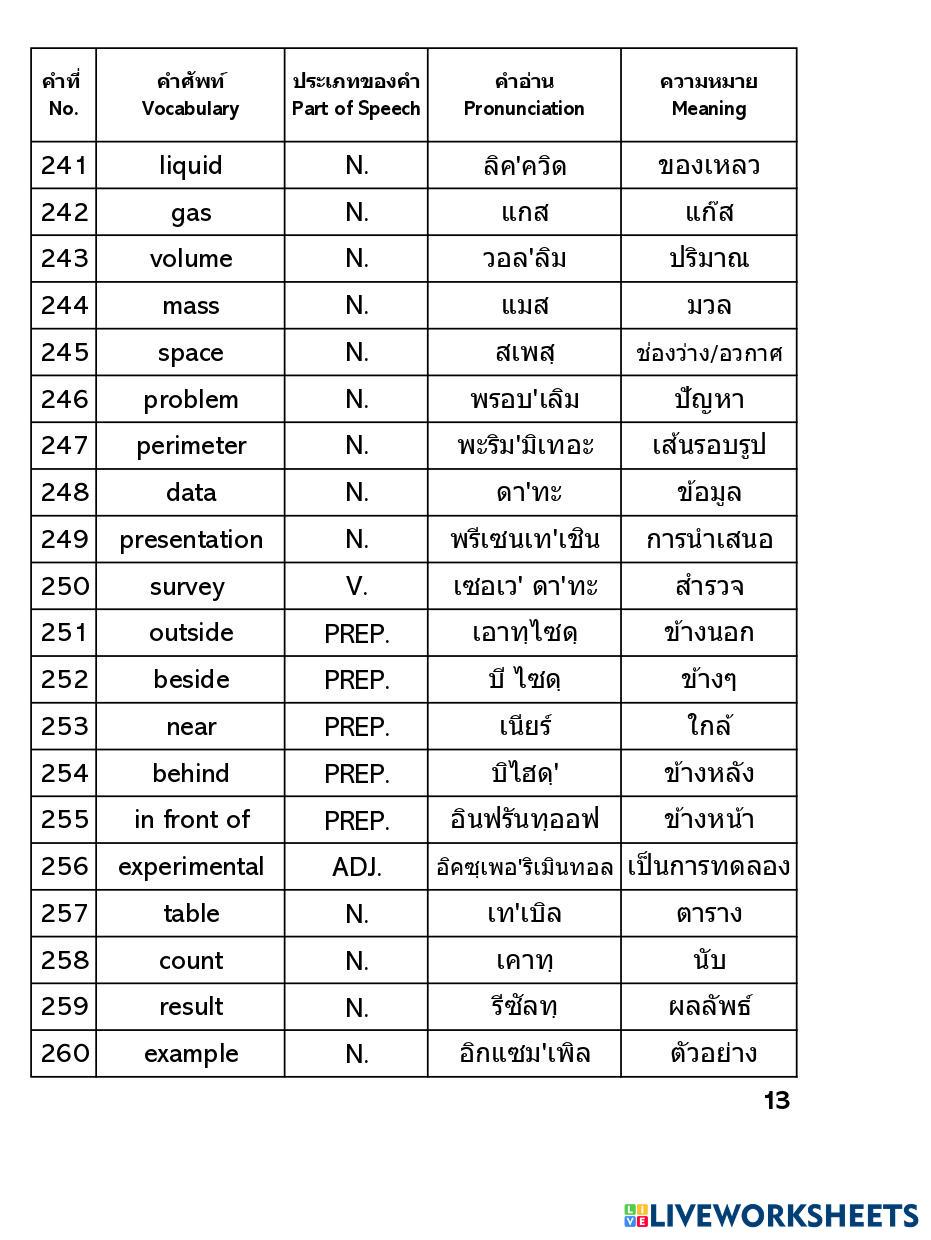 | คำที่ No. | คำศัพท์ Vocabulary | ประเภทของคำ Part of Speech | คำอ่าน Pronunciation | ความหมาย Meaning |
|---|---|---|---|---|
| 241 | liquid | N. | ลิค'ควิด | ของเหลว |
| 242 | gas | N. | แกส | แก๊ส |
| 243 | volume | N. | วอล'ลิม | ปริมาณ |
| 244 | mass | N. | แมส | มวล |
| 245 | space | N. | สเพสฺ | ช่องว่าง/อวกาศ |
| 246 | problem | N. | พรอบ'เลิม | ปัญหา |
| 247 | perimeter | N. | พะริม'มิเทอะ | เส้นรอบรูป |
| 248 | data | N. | ดา'ทะ | ข้อมูล |
| 249 | presentation | N. | พรีเซนเท'เชิน | การนำเสนอ |
| 250 | survey | V. | เซอเว' ดา'ทะ | สำรวจ |
| 251 | outside | PREP. | เอาทฺไซดฺ | ข้างนอก |
| 252 | beside | PREP. | บี ไซดฺ | ข้างๆ |
| 253 | near | PREP. | เนียร์ | ใกล้ |
| 254 | behind | PREP. | บิไฮดฺ' | ข้างหลัง |
| 255 | in front of | PREP. | อินฟรันทฺออฟ | ข้างหน้า |
| 256 | experimental | ADJ. | อิคซฺเพอ'ริเมินทอล | เป็นการทดลอง |
| 257 | table | N. | เท'เบิล | ตาราง |
| 258 | count | N. | เคาทฺ | นับ |
| 259 | result | N. | รีซัลทฺ | ผลลัพธ์ |
| 260 | example | N. | อิกแซม'เพิล | ตัวอย่าง |

13

LIVEWORKSHEETS